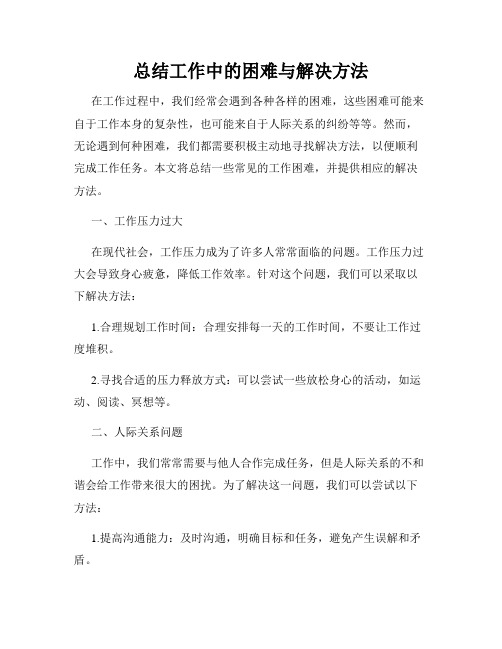 总结工作中的困难与解决方法

在工作过程中，我们经常会遇到各种各样的困难，这些困难可能来自于工作本身的复杂性，也可能来自于人际关系的纠纷等等。然而，无论遇到何种困难，我们都需要积极主动地寻找解决方法，以便顺利完成工作任务。本文将总结一些常见的工作困难，并提供相应的解决方法。

一、工作压力过大

在现代社会，工作压力成为了许多人常常面临的问题。工作压力过大会导致身心疲惫，降低工作效率。针对这个问题，我们可以采取以下解决方法：

1.合理规划工作时间：合理安排每一天的工作时间，不要让工作过度堆积。

2.寻找合适的压力释放方式：可以尝试一些放松身心的活动，如运动、阅读、冥想等。

二、人际关系问题

工作中，我们常常需要与他人合作完成任务，但是人际关系的不和谐会给工作带来很大的困扰。为了解决这一问题，我们可以尝试以下方法：

1.提高沟通能力：及时沟通，明确目标和任务，避免产生误解和矛盾。